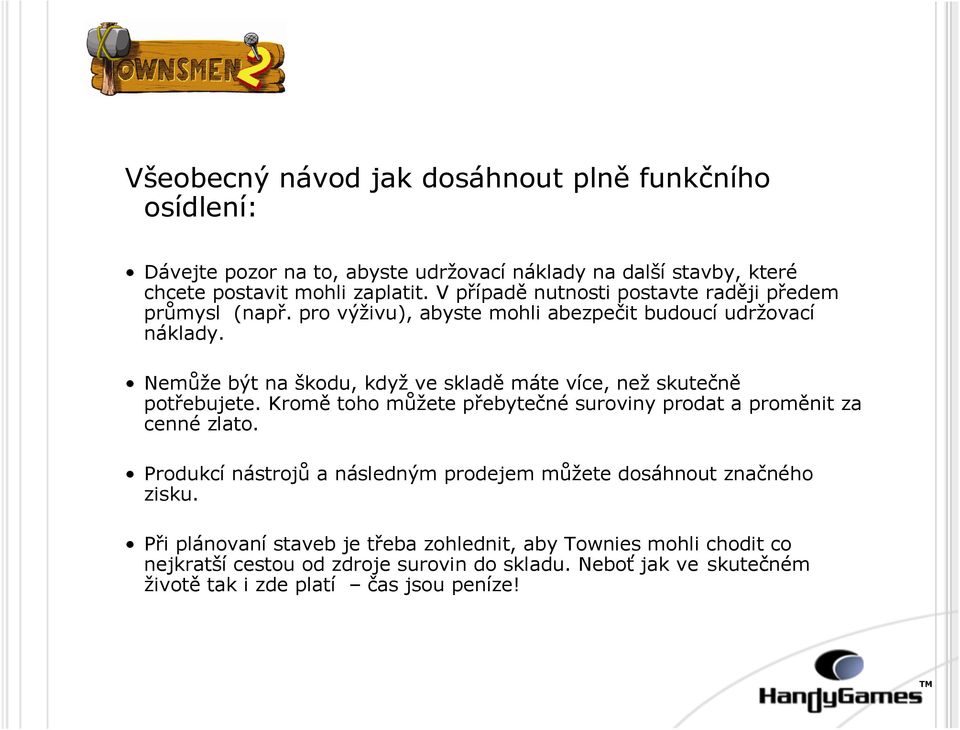 TOWNSMEN 2

Všeobecný návod jak dosáhnout plně funkčního osídlení:

• Dávejte pozor na to, abyste udržovací náklady na další stavby, které chcete postavit mohli zaplatit. V případě nutnosti postavte raději předem průmysl (např. pro výživu), abyste mohli abezpečit budoucí udržovací náklady.

• Nemůže být na škodu, když ve skladě máte více, než skutečně potřebujete. Kromě toho můžete přebytečné suroviny prodat a proměnit za cenné zlato.

• Produkcí nástrojů a následným prodejem můžete dosáhnout značného zisku.

• Při plánovaní staveb je třeba zohlednit, aby Townies mohli chodit co nejkratší cestou od zdroje surovin do skladu. Neboť jak ve skutečném životě tak i zde platí – čas jsou peníze!

HandyGames™